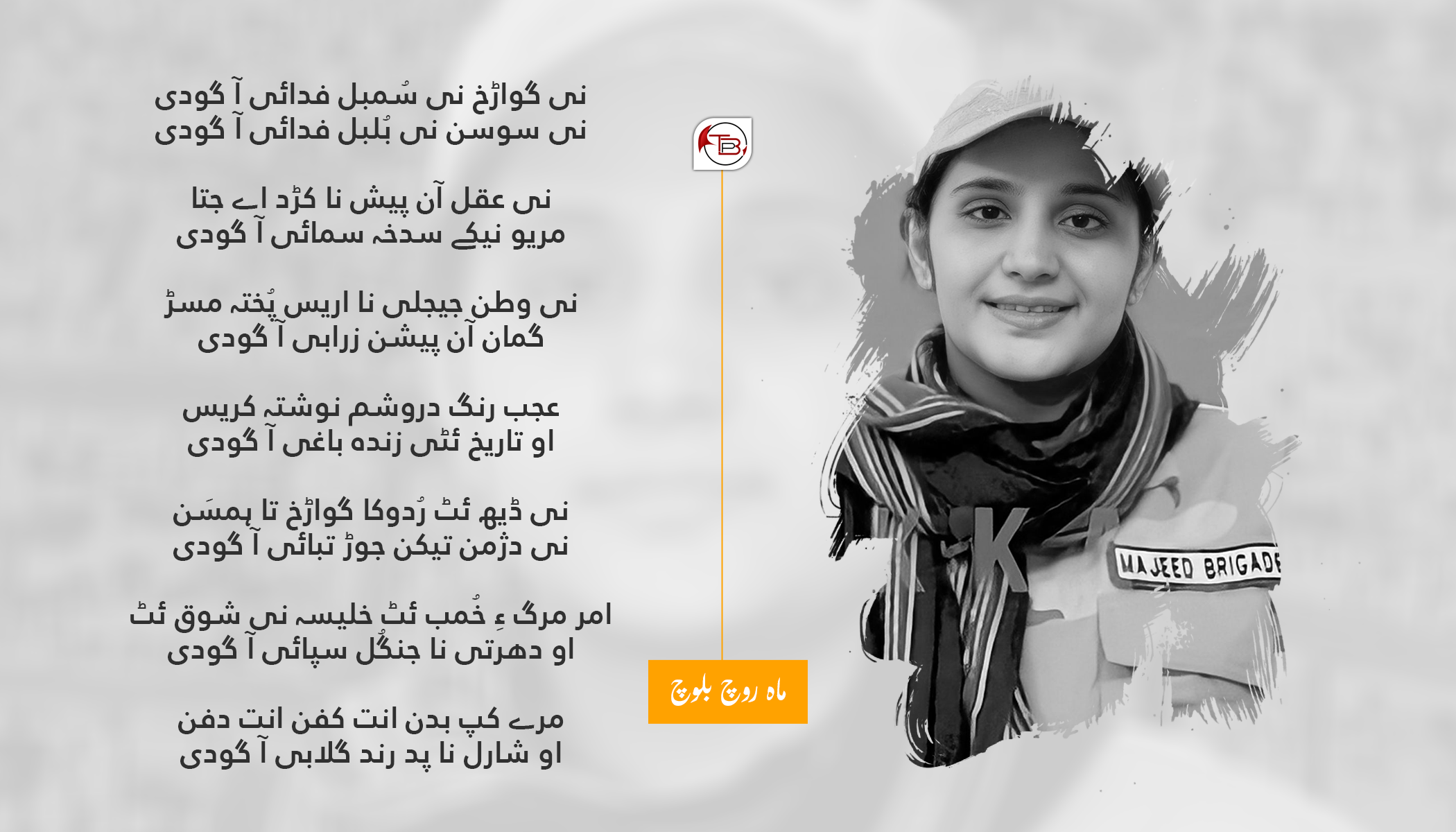 نی گواڑخ نی سُمبل فدائی آ گودی
نی سوسن نی بُلبل فدائی آ گودی

نی عقل آن پیش نا کڑد اے جتا
مریو نیکے سدخہ سمائی آ گودی

نی وطن جیجلی نا اریس پُختہ مسڑ
گمان آن پیشن زرابی آ گودی

عجب رنگ دروشم نوشتہ کریس
او تاریخ ئٹی زندہ باغی آ گودی

نی ڈیھ ئٹ رُدوکا گواڑخ تا ہمسَن
نی دژمن تیکن جوڑ تبائی آ گودی

امر مرگ ءِ خُمب ئٹ خلیسہ نی شوق ئٹ
او دھرتی نا جنگُل سپائی آ گودی

مرے کپ بدن انت کفن انت دفن
او شارل نا پد رند گلابی آ گودی

TB

ماہ روچ بلوچ

K

MAJEED BRIGADE